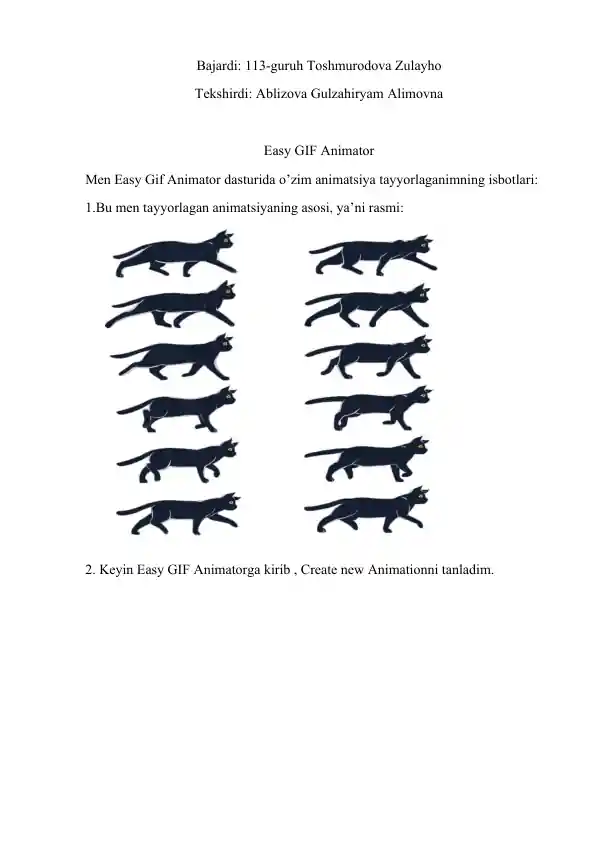 Bajardi: 113-guruh Toshmurodova Zulayho

Tekshirdi: Ablizova Gulzahiryam Alimovna

Easy GIF Animator

Men Easy Gif Animator dasturida o’zim animatsiya tayyorlaganimning isbotlari:

1.Bu men tayyorlagan animatsiyaning asosi, ya’ni rasmi:

2. Keyin Easy GIF Animatorga kirib , Create new Animationni tanladim.